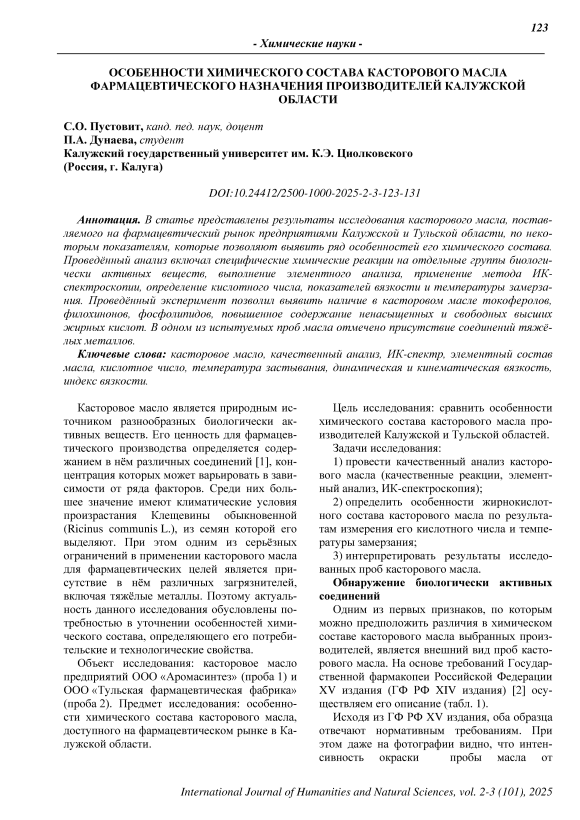 123

- Химические науки -

ОСОБЕННОСТИ ХИМИЧЕСКОГО СОСТАВА КАСТОРОВОГО МАСЛА ФАРМАЦЕВТИЧЕСКОГО НАЗНАЧЕНИЯ ПРОИЗВОДИТЕЛЕЙ КАЛУЖСКОЙ ОБЛАСТИ

С.О. Пустовит, канд. пед. наук, доцент
П.А. Дунаева, студент
Калужский государственный университет им. К.Э. Циолковского
(Россия, г. Калуга)

DOI:10.24412/2500-1000-2025-2-3-123-131

Аннотация. В статье представлены результаты исследования касторового масла, поставляемого на фармацевтический рынок предприятиями Калужской и Тульской области, по некоторым показателям, которые позволяют выявить ряд особенностей его химического состава. Проведённый анализ включал специфические химические реакции на отдельные группы биологически активных веществ, выполнение элементного анализа, применение метода ИК-спектроскопии, определение кислотного числа, показателей вязкости и температуры замерзания. Проведённый эксперимент позволил выявить наличие в касторовом масле токоферолов, филохинонов, фосфолипидов, повышенное содержание ненасыщенных и свободных высших жирных кислот. В одном из испытуемых проб масла отмечено присутствие соединений тяжёлых металлов.

Ключевые слова: касторовое масло, качественный анализ, ИК-спектр, элементный состав масла, кислотное число, температура застывания, динамическая и кинематическая вязкость, индекс вязкости.

Касторовое масло является природным источником разнообразных биологически активных веществ. Его ценность для фармацевтического производства определяется содержанием в нём различных соединений [1], концентрация которых может варьировать в зависимости от ряда факторов. Среди них большее значение имеют климатические условия произрастания Клещевины обыкновенной (Ricinus communis L.), из семян которой его выделяют. При этом одним из серьёзных ограничений в применении касторового масла для фармацевтических целей является присутствие в нём различных загрязнителей, включая тяжёлые металлы. Поэтому актуальность данного исследования обусловлены потребностью в уточнении особенностей химического состава, определяющего его потребительские и технологические свойства.

Объект исследования: касторовое масло предприятий ООО «Аромасинтез» (проба 1) и ООО «Тульская фармацевтическая фабрика» (проба 2). Предмет исследования: особенности химического состава касторового масла, доступного на фармацевтическом рынке в Калужской области.

Цель исследования: сравнить особенности химического состава касторового масла производителей Калужской и Тульской областей.

Задачи исследования:

1) провести качественный анализ касторового масла (качественные реакции, элементный анализ, ИК-спектроскопия);

2) определить особенности жирнокислотного состава касторового масла по результатам измерения его кислотного числа и температуры замерзания;

3) интерпретировать результаты исследованных проб касторового масла.

Обнаружение биологически активных соединений

Одним из первых признаков, по которым можно предположить различия в химическом составе касторового масла выбранных производителей, является внешний вид проб касторового масла. На основе требований Государственной фармакопеи Российской Федерации XV издания (ГФ РФ XIV издания) [2] осуществляем его описание (табл. 1).

Исходя из ГФ РФ XV издания, оба образца отвечают нормативным требованиям. При этом даже на фотографии видно, что интенсивность окраски пробы масла от

International Journal of Humanities and Natural Sciences, vol. 2-3 (101), 2025